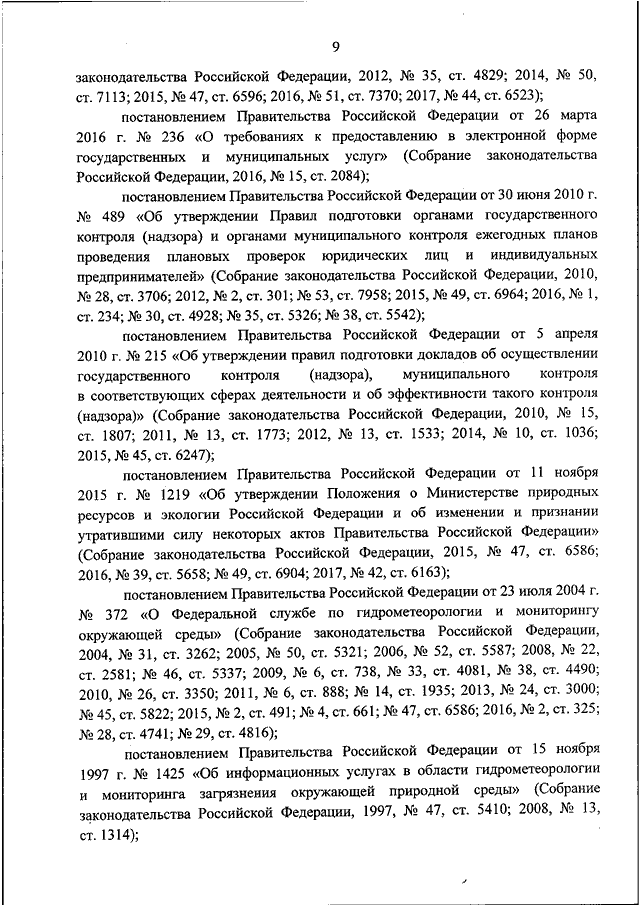 9

законодательства Российской Федерации, 2012, № 35, ст. 4829; 2014, № 50, ст. 7113; 2015, № 47, ст. 6596; 2016, № 51, ст. 7370; 2017, № 44, ст. 6523);

постановлением Правительства Российской Федерации от 26 марта 2016 г. № 236 «О требованиях к предоставлению в электронной форме государственных и муниципальных услуг» (Собрание законодательства Российской Федерации, 2016, № 15, ст. 2084);

постановлением Правительства Российской Федерации от 30 июня 2010 г. № 489 «Об утверждении Правил подготовки органами государственного контроля (надзора) и органами муниципального контроля ежегодных планов проведения плановых проверок юридических лиц и индивидуальных предпринимателей» (Собрание законодательства Российской Федерации, 2010, № 28, ст. 3706; 2012, № 2, ст. 301; № 53, ст. 7958; 2015, № 49, ст. 6964; 2016, № 1, ст. 234; № 30, ст. 4928; № 35, ст. 5326; № 38, ст. 5542);

постановлением Правительства Российской Федерации от 5 апреля 2010 г. № 215 «Об утверждении правил подготовки докладов об осуществлении государственного контроля (надзора), муниципального контроля в соответствующих сферах деятельности и об эффективности такого контроля (надзора)» (Собрание законодательства Российской Федерации, 2010, № 15, ст. 1807; 2011, № 13, ст. 1773; 2012, № 13, ст. 1533; 2014, № 10, ст. 1036; 2015, № 45, ст. 6247);

постановлением Правительства Российской Федерации от 11 ноября 2015 г. № 1219 «Об утверждении Положения о Министерстве природных ресурсов и экологии Российской Федерации и об изменении и признании утратившими силу некоторых актов Правительства Российской Федерации» (Собрание законодательства Российской Федерации, 2015, № 47, ст. 6586; 2016, № 39, ст. 5658; № 49, ст. 6904; 2017, № 42, ст. 6163);

постановлением Правительства Российской Федерации от 23 июля 2004 г. № 372 «О Федеральной службе по гидрометеорологии и мониторингу окружающей среды» (Собрание законодательства Российской Федерации, 2004, № 31, ст. 3262; 2005, № 50, ст. 5321; 2006, № 52, ст. 5587; 2008, № 22, ст. 2581; № 46, ст. 5337; 2009, № 6, ст. 738, № 33, ст. 4081, № 38, ст. 4490; 2010, № 26, ст. 3350; 2011, № 6, ст. 888; № 14, ст. 1935; 2013, № 24, ст. 3000; № 45, ст. 5822; 2015, № 2, ст. 491; № 4, ст. 661; № 47, ст. 6586; 2016, № 2, ст. 325; № 28, ст. 4741; № 29, ст. 4816);

постановлением Правительства Российской Федерации от 15 ноября 1997 г. № 1425 «Об информационных услугах в области гидрометеорологии и мониторинга загрязнения окружающей природной среды» (Собрание законодательства Российской Федерации, 1997, № 47, ст. 5410; 2008, № 13, ст. 1314);